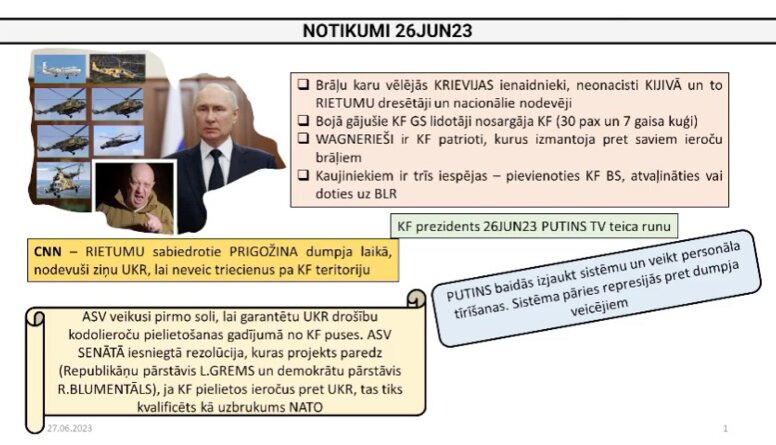 NOTIKUMI 26JUN23

❑ Brāļu karu vēlējās KRIEVIJAS ienaidnieki, neonacisti KIJIVĀ un to RIETUMU dresētāji un nacionālie nodevēji
❑ Bojā gājušie KF GS lidotāji nosargāja KF (30 pax un 7 gaisa kuģi)
❑ WAGNERIEŠI ir KF patrioti, kurus izmantoja pret saviem ieroču brāļiem
❑ Kaujiniekiem ir trīs iespējas – pievienoties KF BS, atvaļināties vai doties uz BLR

KF prezidents 26JUN23 PUTINS TV teica runu

CNN – RIETUMU sabiedrotie PRIGOŽINA dumpja laikā, nodevuši ziņu UKR, lai neveic triecienus pa KF teritoriju

PUTINS baidās izjaukt sistēmu un veikt personāla tīrīšanas. Sistēma pāries represijās pret dumpja veicējiem

ASV veikusi pirmo soli, lai garantētu UKR drošību kodolieroču pielietošanas gadījumā no KF puses. ASV SENĀTĀ iesniegtā rezolūcija, kuras projekts paredz (Republikāņu pārstāvis L.GREMS un demokrātu pārstāvis R.BLUMENTĀLS), ja KF pielietos ieročus pret UKR, tas tiks kvalificēts kā uzbrukums NATO

27.06.2023

1